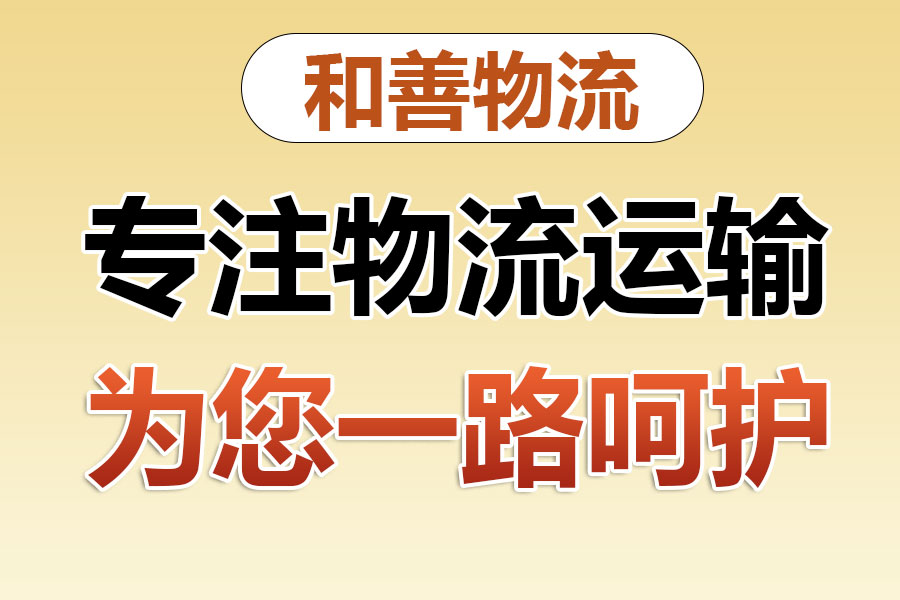 和善物流

专注物流运输

为您一路呵护